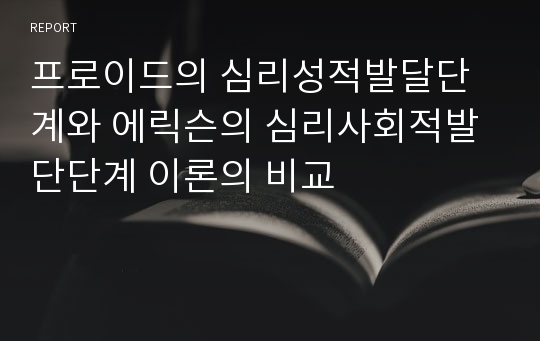 REPORT

프로이드의 심리성적발달단계와 에릭슨의 심리사회적발단단계 이론의 비교